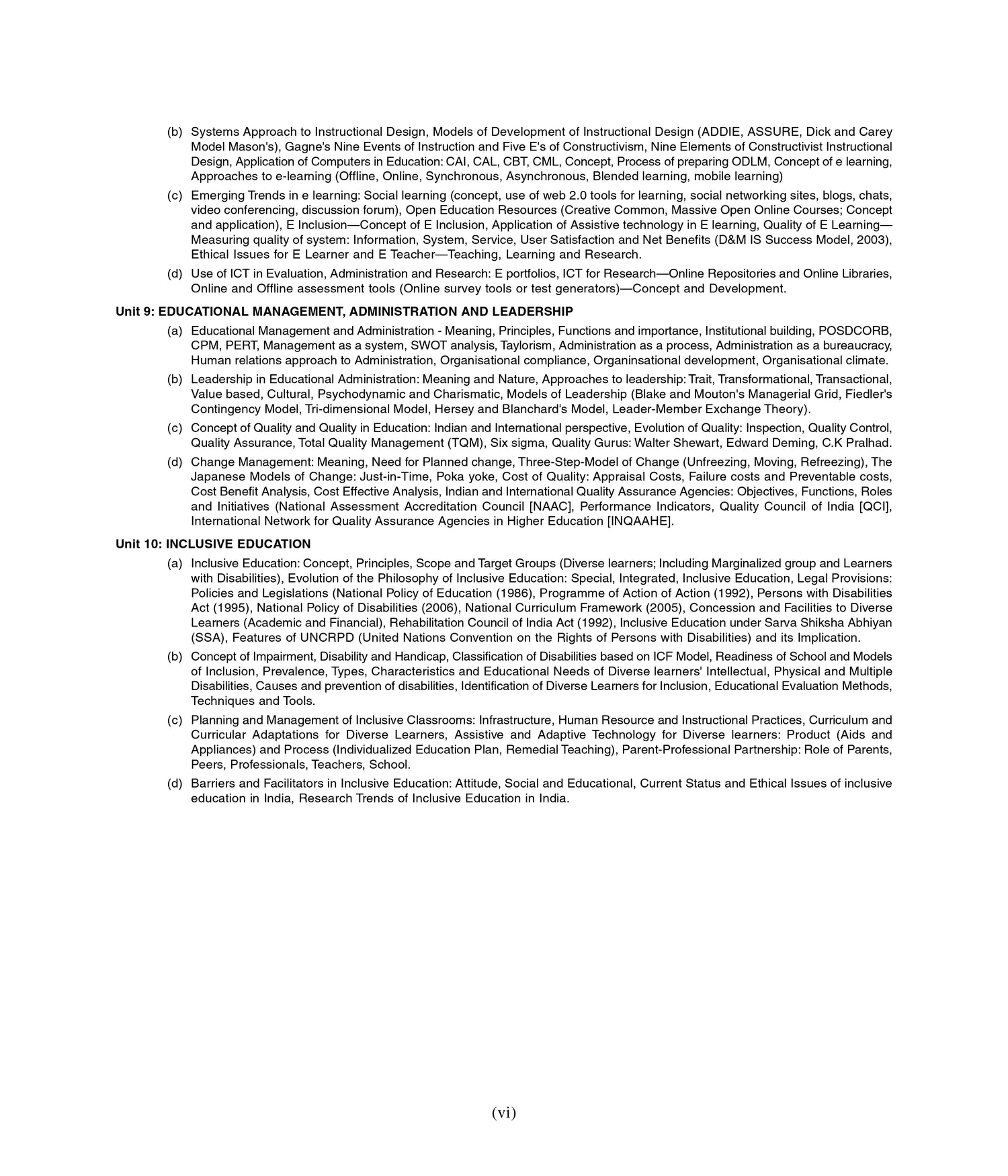 (b) Systems Approach to Instructional Design, Models of Development of Instructional Design (ADDIE, ASSURE, Dick and Carey Model Mason's), Gagne's Nine Events of Instruction and Five E's of Constructivism, Nine Elements of Constructivist Instructional Design, Application of Computers in Education: CAI, CAL, CBT, CML, Concept, Process of preparing ODLM, Concept of e learning, Approaches to e-learning (Offline, Online, Synchronous, Asynchronous, Blended learning, mobile learning)

(c) Emerging Trends in e learning: Social learning (concept, use of web 2.0 tools for learning, social networking sites, blogs, chats, video conferencing, discussion forum), Open Education Resources (Creative Common, Massive Open Online Courses; Concept and application), E Inclusion—Concept of E Inclusion, Application of Assistive technology in E learning, Quality of E Learning—Measuring quality of system: Information, System, Service, User Satisfaction and Net Benefits (D&M IS Success Model, 2003), Ethical Issues for E Learner and E Teacher—Teaching, Learning and Research.

(d) Use of ICT in Evaluation, Administration and Research: E portfolios, ICT for Research—Online Repositories and Online Libraries, Online and Offline assessment tools (Online survey tools or test generators)—Concept and Development.

Unit 9: EDUCATIONAL MANAGEMENT, ADMINISTRATION AND LEADERSHIP

(a) Educational Management and Administration - Meaning, Principles, Functions and importance, Institutional building, POSDCORB, CPM, PERT, Management as a system, SWOT analysis, Taylorism, Administration as a process, Administration as a bureaucracy, Human relations approach to Administration, Organisational compliance, Organinsational development, Organisational climate.

(b) Leadership in Educational Administration: Meaning and Nature, Approaches to leadership: Trait, Transformational, Transactional, Value based, Cultural, Psychodynamic and Charismatic, Models of Leadership (Blake and Mouton's Managerial Grid, Fiedler's Contingency Model, Tri-dimensional Model, Hersey and Blanchard's Model, Leader-Member Exchange Theory).

(c) Concept of Quality and Quality in Education: Indian and International perspective, Evolution of Quality: Inspection, Quality Control, Quality Assurance, Total Quality Management (TQM), Six sigma, Quality Gurus: Walter Shewart, Edward Deming, C.K Pralhad.

(d) Change Management: Meaning, Need for Planned change, Three-Step-Model of Change (Unfreezing, Moving, Refreezing), The Japanese Models of Change: Just-in-Time, Poka yoke, Cost of Quality: Appraisal Costs, Failure costs and Preventable costs, Cost Benefit Analysis, Cost Effective Analysis, Indian and International Quality Assurance Agencies: Objectives, Functions, Roles and Initiatives (National Assessment Accreditation Council [NAAC], Performance Indicators, Quality Council of India [QCI], International Network for Quality Assurance Agencies in Higher Education [INQAAHE].

Unit 10: INCLUSIVE EDUCATION

(a) Inclusive Education: Concept, Principles, Scope and Target Groups (Diverse learners; Including Marginalized group and Learners with Disabilities), Evolution of the Philosophy of Inclusive Education: Special, Integrated, Inclusive Education, Legal Provisions: Policies and Legislations (National Policy of Education (1986), Programme of Action of Action (1992), Persons with Disabilities Act (1995), National Policy of Disabilities (2006), National Curriculum Framework (2005), Concession and Facilities to Diverse Learners (Academic and Financial), Rehabilitation Council of India Act (1992), Inclusive Education under Sarva Shiksha Abhiyan (SSA), Features of UNCRPD (United Nations Convention on the Rights of Persons with Disabilities) and its Implication.

(b) Concept of Impairment, Disability and Handicap, Classification of Disabilities based on ICF Model, Readiness of School and Models of Inclusion, Prevalence, Types, Characteristics and Educational Needs of Diverse learners' Intellectual, Physical and Multiple Disabilities, Causes and prevention of disabilities, Identification of Diverse Learners for Inclusion, Educational Evaluation Methods, Techniques and Tools.

(c) Planning and Management of Inclusive Classrooms: Infrastructure, Human Resource and Instructional Practices, Curriculum and Curricular Adaptations for Diverse Learners, Assistive and Adaptive Technology for Diverse learners: Product (Aids and Appliances) and Process (Individualized Education Plan, Remedial Teaching), Parent-Professional Partnership: Role of Parents, Peers, Professionals, Teachers, School.

(d) Barriers and Facilitators in Inclusive Education: Attitude, Social and Educational, Current Status and Ethical Issues of inclusive education in India, Research Trends of Inclusive Education in India.

(vi)